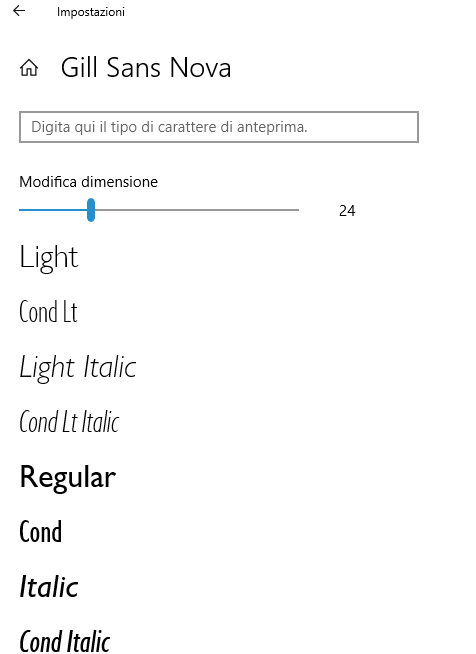 Impostazioni

Gill Sans Nova

Digita qui il tipo di carattere di anteprima.

Modifica dimensione

24

Light

Cond Lt

Light Italic

Cond Lt Italic

Regular

Cond

Italic

Cond Italic